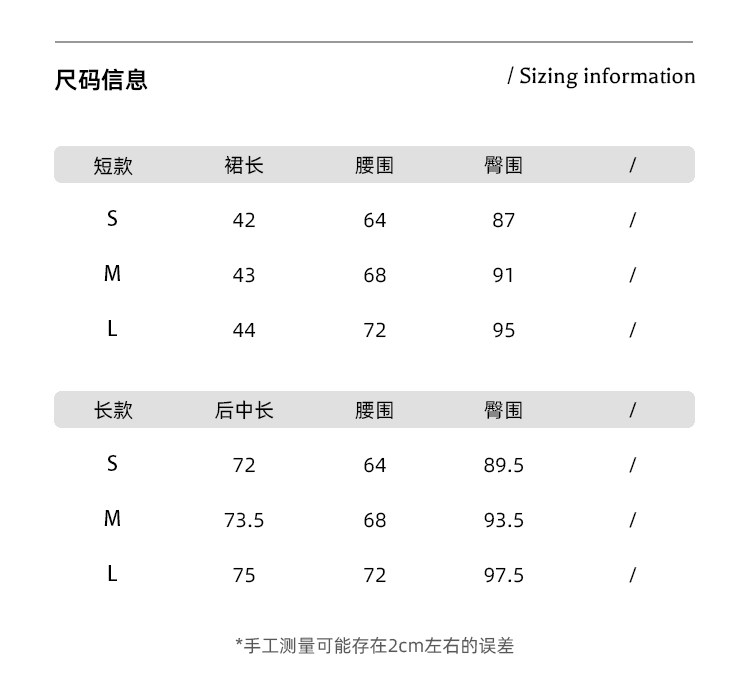 尺码信息

/ Sizing information

| 短款 | 裙长 | 腰围 | 臀围 | / |
|---|---|---|---|---|
| S | 42 | 64 | 87 | / |
| M | 43 | 68 | 91 | / |
| L | 44 | 72 | 95 | / |

| 长款 | 后中长 | 腰围 | 臀围 | / |
|---|---|---|---|---|
| S | 72 | 64 | 89.5 | / |
| M | 73.5 | 68 | 93.5 | / |
| L | 75 | 72 | 97.5 | / |

*手工测量可能存在2cm左右的误差